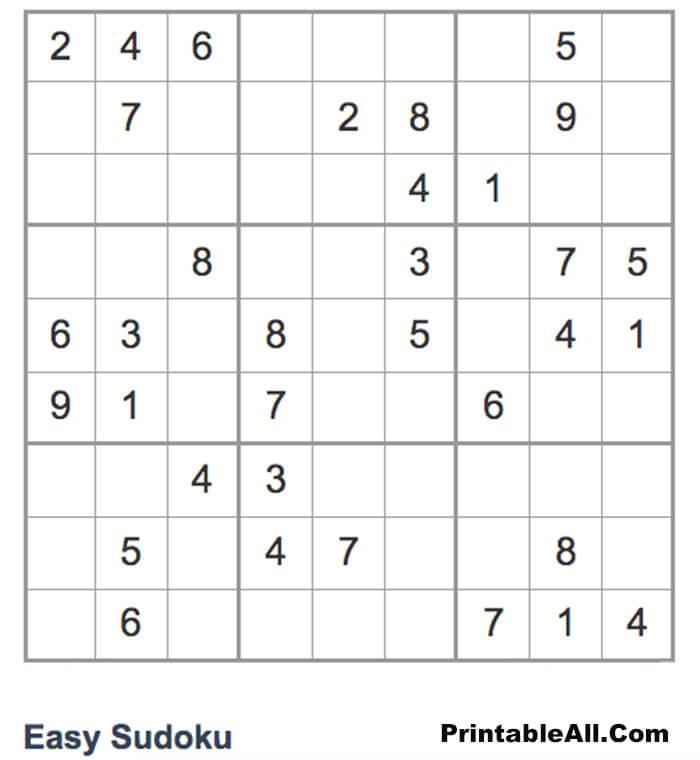 | | | | | | | | | |
|---|---|---|---|---|---|---|---|---|
| 2 | 4 | 6 | | | | | 5 | |
| | 7 | | | 2 | 8 | | 9 | |
| | | | | | 4 | 1 | | |
| | | 8 | | | 3 | | 7 | 5 |
| 6 | 3 | | 8 | | 5 | | 4 | 1 |
| 9 | 1 | | 7 | | | 6 | | |
| | | 4 | 3 | | | | | |
| | 5 | | 4 | 7 | | | 8 | |
| | 6 | | | | | 7 | 1 | 4 |

Easy Sudoku

PrintableAll.Com